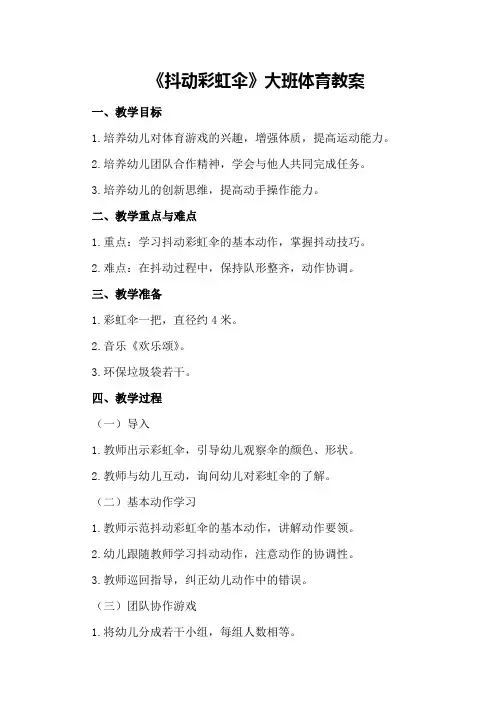 《抖动彩虹伞》大班体育教案

一、教学目标

1.培养幼儿对体育游戏的兴趣，增强体质，提高运动能力。

2.培养幼儿团队合作精神，学会与他人共同完成任务。

3.培养幼儿的创新思维，提高动手操作能力。

二、教学重点与难点

1.重点：学习抖动彩虹伞的基本动作，掌握抖动技巧。

2.难点：在抖动过程中，保持队形整齐，动作协调。

三、教学准备

1.彩虹伞一把，直径约4米。

2.音乐《欢乐颂》。

3.环保垃圾袋若干。

四、教学过程

（一）导入

1.教师出示彩虹伞，引导幼儿观察伞的颜色、形状。

2.教师与幼儿互动，询问幼儿对彩虹伞的了解。

（二）基本动作学习

1.教师示范抖动彩虹伞的基本动作，讲解动作要领。

2.幼儿跟随教师学习抖动动作，注意动作的协调性。

3.教师巡回指导，纠正幼儿动作中的错误。

（三）团队协作游戏

1.将幼儿分成若干小组，每组人数相等。